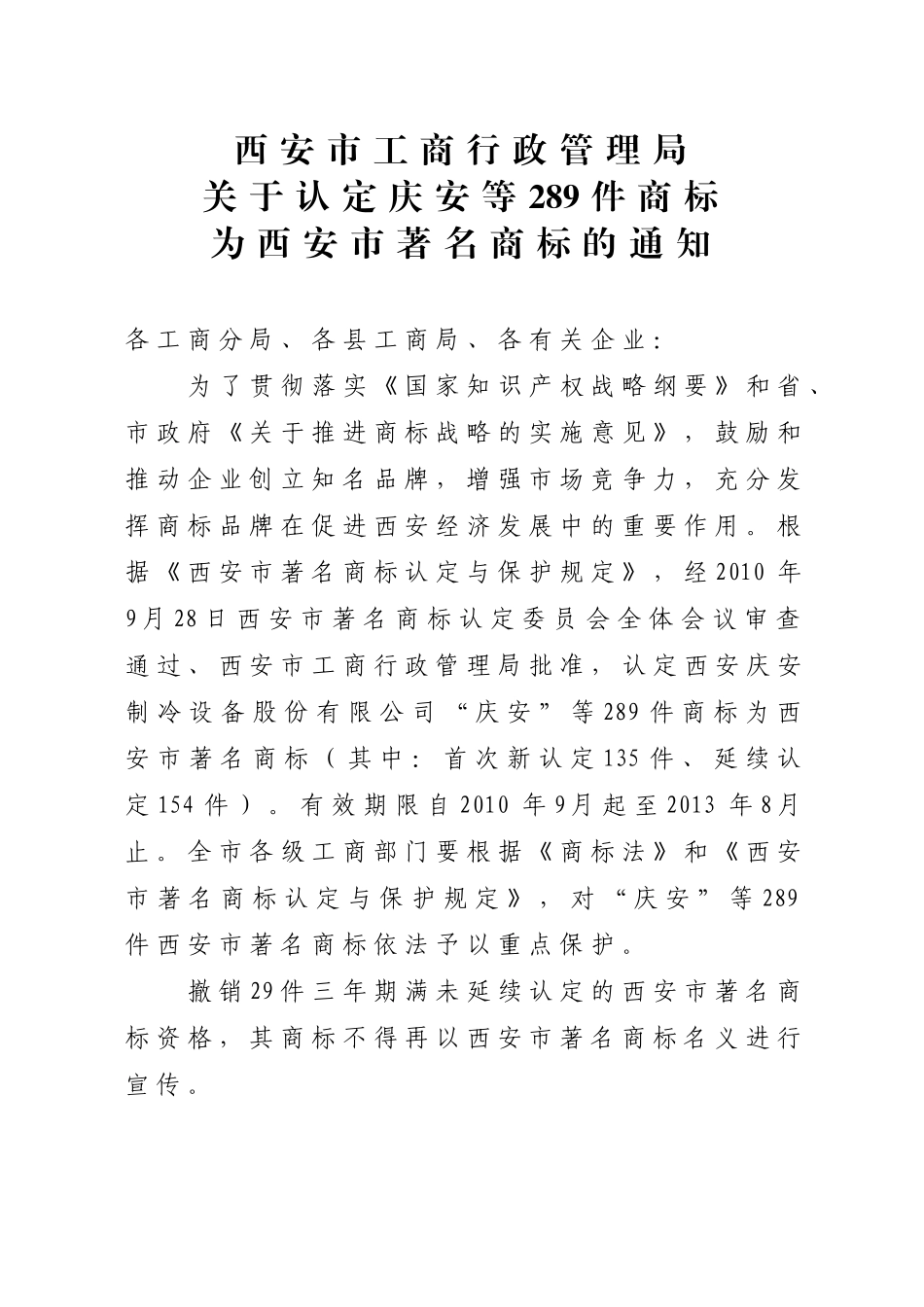 西安市工商行政管理局
关于认定庆安等289件商标
为西安市著名商标的通知

各工商分局、各县工商局、各有关企业：

为了贯彻落实《国家知识产权战略纲要》和省、市政府《关于推进商标战略的实施意见》，鼓励和推动企业创立知名品牌，增强市场竞争力，充分发挥商标品牌在促进西安经济发展中的重要作用。根据《西安市著名商标认定与保护规定》，经2010年9月28日西安市著名商标认定委员会全体会议审查通过、西安市工商行政管理局批准，认定西安庆安制冷设备股份有限公司“庆安”等289件商标为西安市著名商标（其中：首次新认定135件、延续认定154件）。有效期限自2010年9月起至2013年8月止。全市各级工商部门要根据《商标法》和《西安市著名商标认定与保护规定》，对“庆安”等289件西安市著名商标依法予以重点保护。

撤销29件三年期满未延续认定的西安市著名商标资格，其商标不得再以西安市著名商标名义进行宣传。